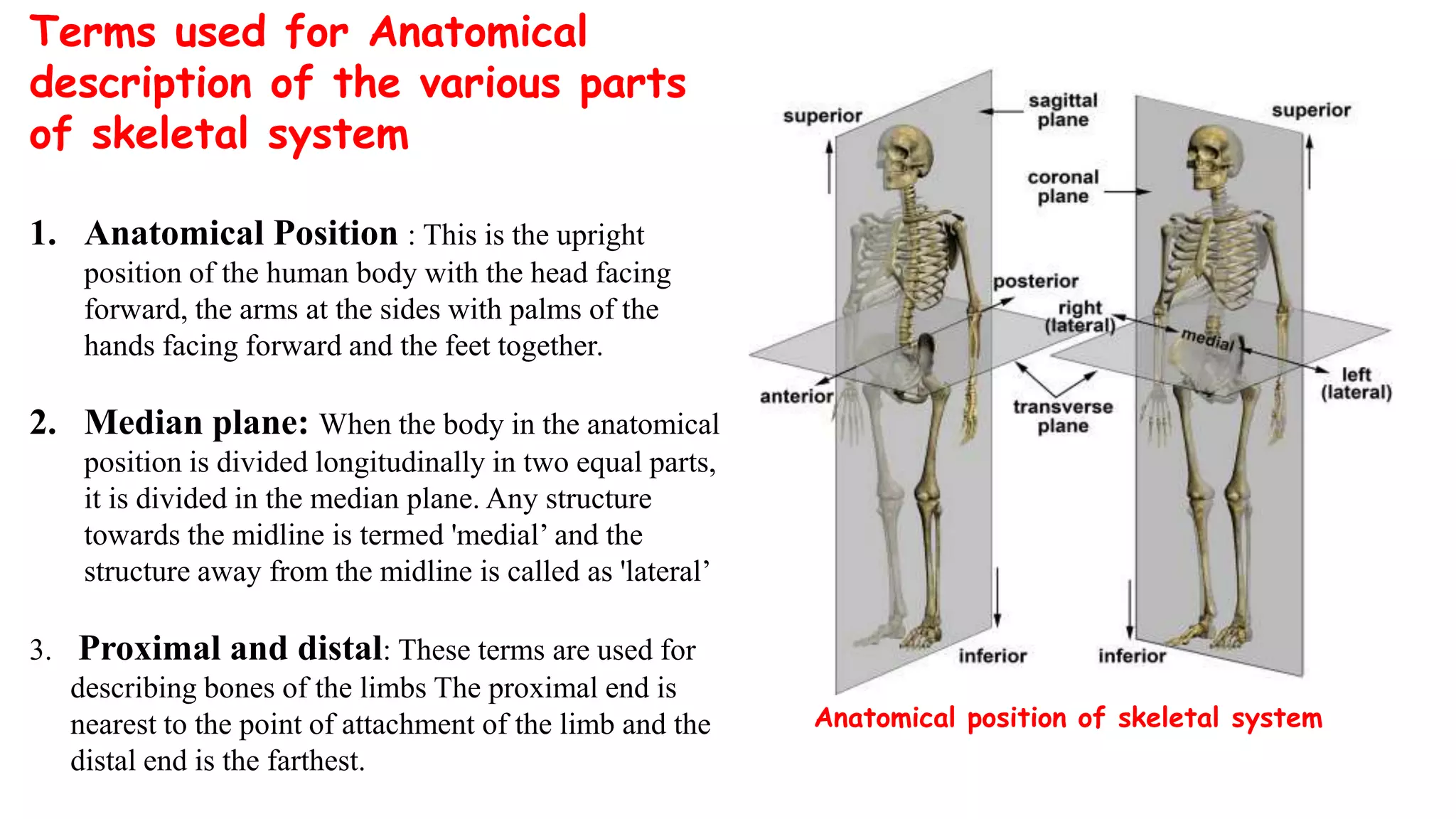 Terms used for Anatomical description of the various parts of skeletal system

1. Anatomical Position : This is the upright position of the human body with the head facing forward, the arms at the sides with palms of the hands facing forward and the feet together.

2. Median plane: When the body in the anatomical position is divided longitudinally in two equal parts, it is divided in the median plane. Any structure towards the midline is termed 'medial' and the structure away from the midline is called as 'lateral'

3. Proximal and distal: These terms are used for describing bones of the limbs The proximal end is nearest to the point of attachment of the limb and the distal end is the farthest.

superior
sagittal plane
superior
coronal plane
posterior
right (lateral)
medial
left (lateral)
anterior
transverse plane
inferior
inferior

Anatomical position of skeletal system